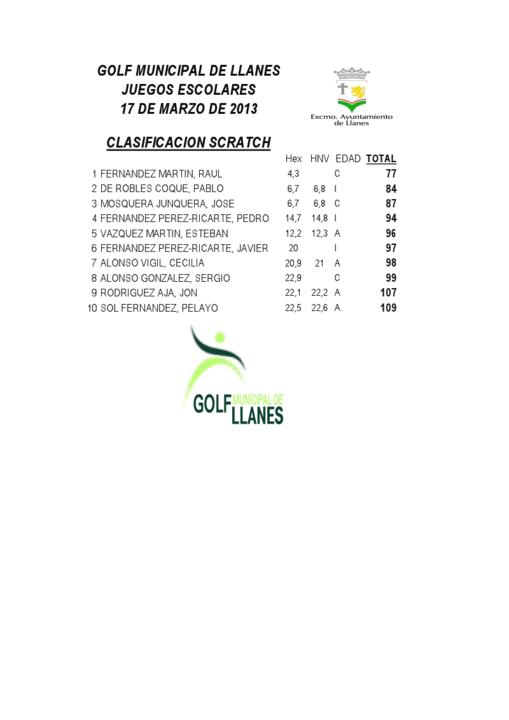 GOLF MUNICIPAL DE LLANES
JUEGOS ESCOLARES
17 DE MARZO DE 2013

Excmo. Ayuntamiento de Llanes

CLASIFICACION SCRATCH

| | | Hex | HNV | EDAD | TOTAL |
|---|---|---|---|---|---|
| 1 | FERNANDEZ MARTIN, RAUL | 4,3 | | C | 77 |
| 2 | DE ROBLES COQUE, PABLO | 6,7 | 6,8 | I | 84 |
| 3 | MOSQUERA JUNQUERA, JOSE | 6,7 | 6,8 | C | 87 |
| 4 | FERNANDEZ PEREZ-RICARTE, PEDRO | 14,7 | 14,8 | I | 94 |
| 5 | VAZQUEZ MARTIN, ESTEBAN | 12,2 | 12,3 | A | 96 |
| 6 | FERNANDEZ PEREZ-RICARTE, JAVIER | 20 | | I | 97 |
| 7 | ALONSO VIGIL, CECILIA | 20,9 | 21 | A | 98 |
| 8 | ALONSO GONZALEZ, SERGIO | 22,9 | | C | 99 |
| 9 | RODRIGUEZ AJA, JON | 22,1 | 22,2 | A | 107 |
| 10 | SOL FERNANDEZ, PELAYO | 22,5 | 22,6 | A | 109 |

GOLF MUNICIPAL DE LLANES